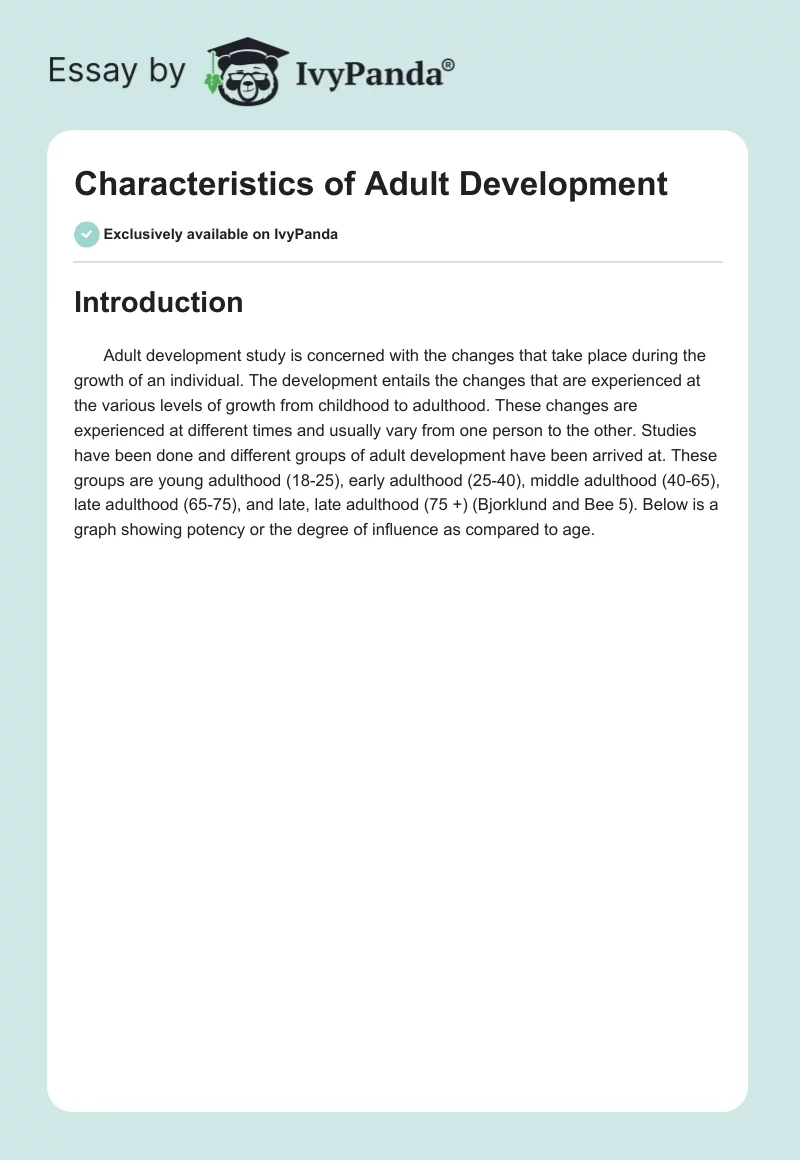 Essay by IvyPanda®

Characteristics of Adult Development

Exclusively available on IvyPanda

Introduction

Adult development study is concerned with the changes that take place during the growth of an individual. The development entails the changes that are experienced at the various levels of growth from childhood to adulthood. These changes are experienced at different times and usually vary from one person to the other. Studies have been done and different groups of adult development have been arrived at. These groups are young adulthood (18-25), early adulthood (25-40), middle adulthood (40-65), late adulthood (65-75), and late, late adulthood (75 +) (Bjorklund and Bee 5). Below is a graph showing potency or the degree of influence as compared to age.